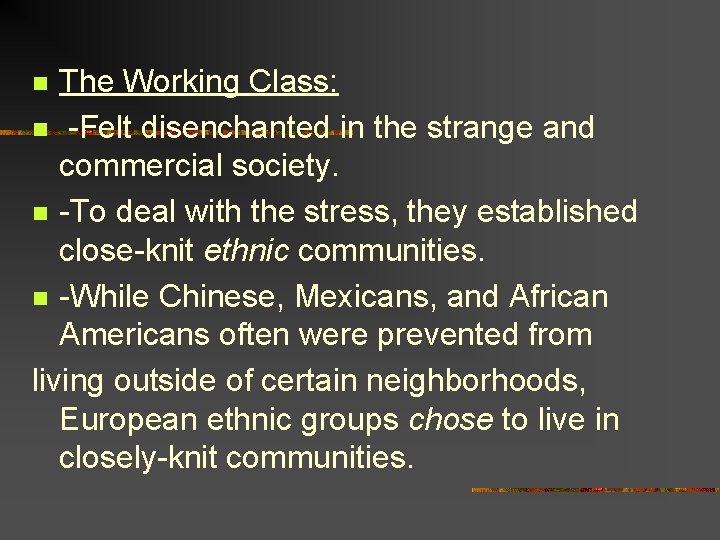 The Working Class:

-Felt disenchanted in the strange and commercial society.

-To deal with the stress, they established close-knit ethnic communities.

-While Chinese, Mexicans, and African Americans often were prevented from living outside of certain neighborhoods, European ethnic groups chose to live in closely-knit communities.